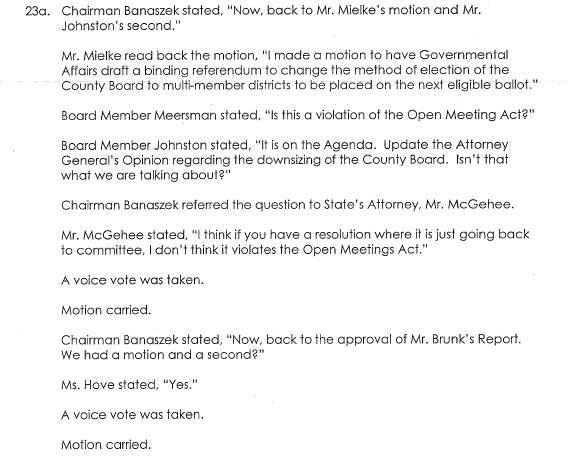 23a. Chairman Banaszek stated, "Now, back to Mr. Mielke's motion and Mr. Johnston's second."

Mr. Mielke read back the motion, "I made a motion to have Governmental Affairs draft a binding referendum to change the method of election of the County Board to multi-member districts to be placed on the next eligible ballot."

Board Member Meersman stated, "Is this a violation of the Open Meeting Act?"

Board Member Johnston stated, "It is on the Agenda. Update the Attorney General's Opinion regarding the downsizing of the County Board. Isn't that what we are talking about?"

Chairman Banaszek referred the question to State's Attorney, Mr. McGehee.

Mr. McGehee stated, "I think if you have a resolution where it is just going back to committee, I don't think it violates the Open Meetings Act."

A voice vote was taken.

Motion carried.

Chairman Banaszek stated, "Now, back to the approval of Mr. Brunk's Report. We had a motion and a second?"

Ms. Hove stated, "Yes."

A voice vote was taken.

Motion carried.